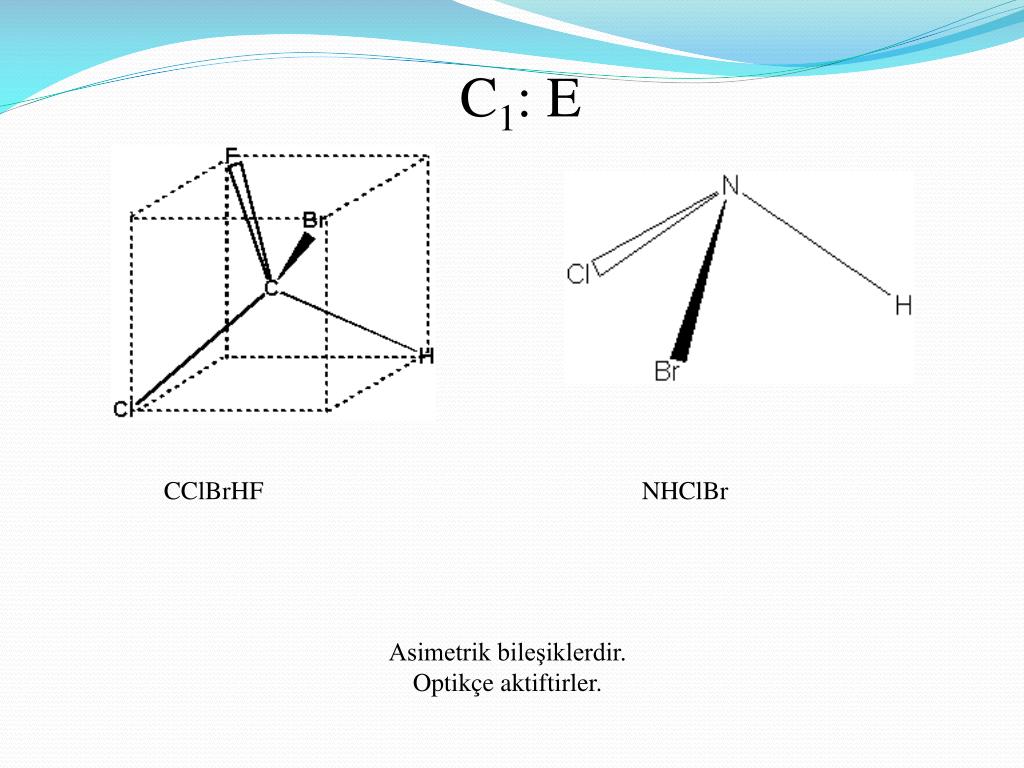 $C_1$: E

F
Br
C
H
Cl

N
Cl
H
Br

CClBrHF

NHClBr

Asimetrik bileşiklerdir.
Optikçe aktiftirler.